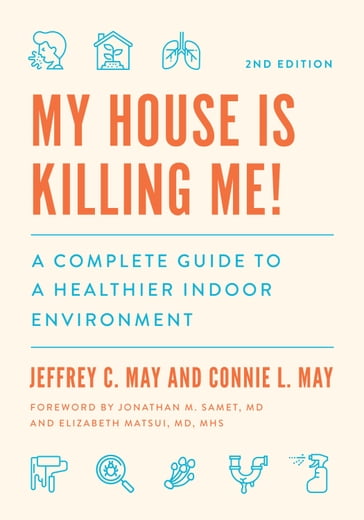 2ND EDITION

MY HOUSE IS KILLING ME!

A COMPLETE GUIDE TO A HEALTHIER INDOOR ENVIRONMENT

JEFFREY C. MAY AND CONNIE L. MAY

FOREWORD BY JONATHAN M. SAMET, MD AND ELIZABETH MATSUI, MD, MHS